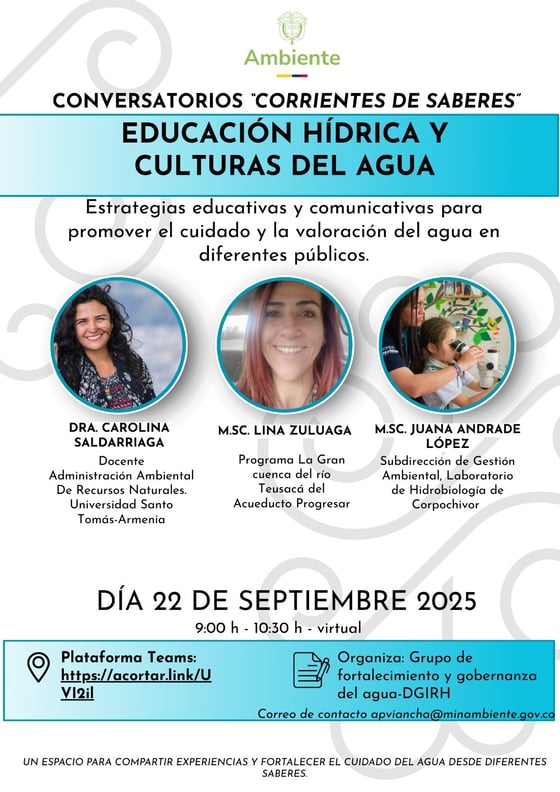 Ambiente

CONVERSATORIOS "CORRIENTES DE SABERES"

EDUCACIÓN HÍDRICA Y CULTURAS DEL AGUA

Estrategias educativas y comunicativas para promover el cuidado y la valoración del agua en diferentes públicos.

DRA. CAROLINA SALDARRIAGA
Docente Administración Ambiental De Recursos Naturales. Universidad Santo Tomás-Armenia

M.SC. LINA ZULUAGA
Programa La Gran cuenca del río Teusacá del Acueducto Progresar

M.SC. JUANA ANDRADE LÓPEZ
Subdirección de Gestión Ambiental, Laboratorio de Hidrobiología de Corpochivor

DÍA 22 DE SEPTIEMBRE 2025
9:00 h - 10:30 h - virtual

Plataforma Teams: https://acortar.link/UVI2il

Organiza: Grupo de fortalecimiento y gobernanza del agua-DGIRH

Correo de contacto apviancha@minambiente.gov.co

UN ESPACIO PARA COMPARTIR EXPERIENCIAS Y FORTALECER EL CUIDADO DEL AGUA DESDE DIFERENTES SABERES.